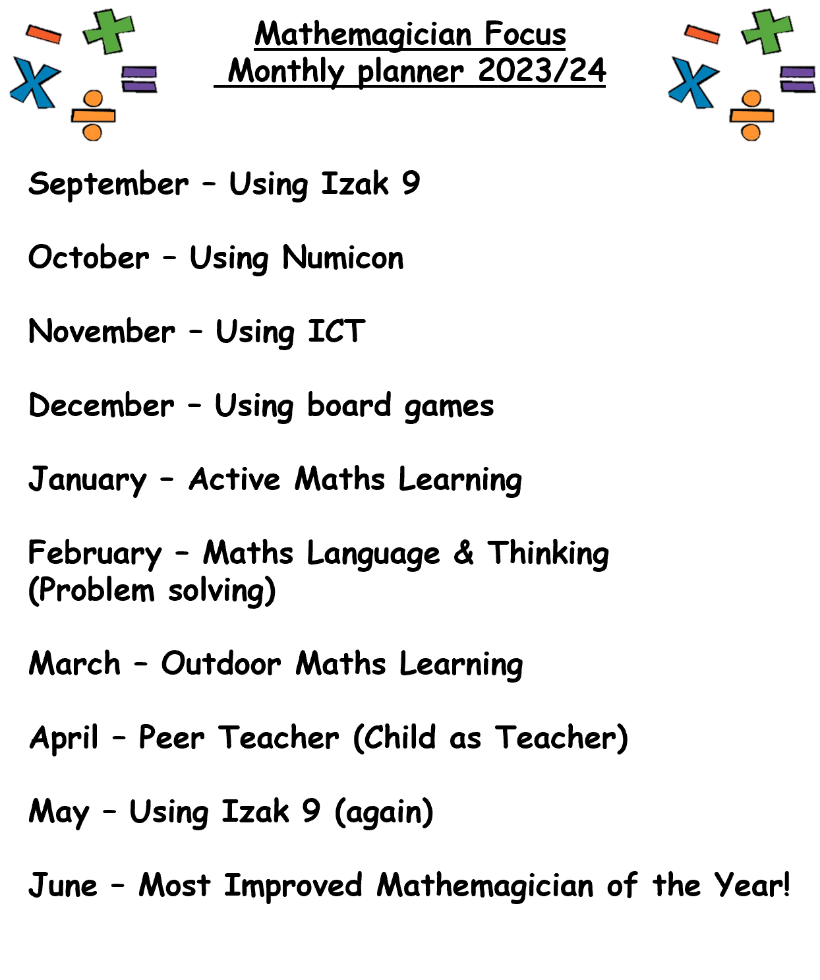 Mathemagician Focus
Monthly planner 2023/24

September – Using Izak 9

October – Using Numicon

November – Using ICT

December – Using board games

January – Active Maths Learning

February – Maths Language & Thinking (Problem solving)

March – Outdoor Maths Learning

April – Peer Teacher (Child as Teacher)

May – Using Izak 9 (again)

June – Most Improved Mathemagician of the Year!